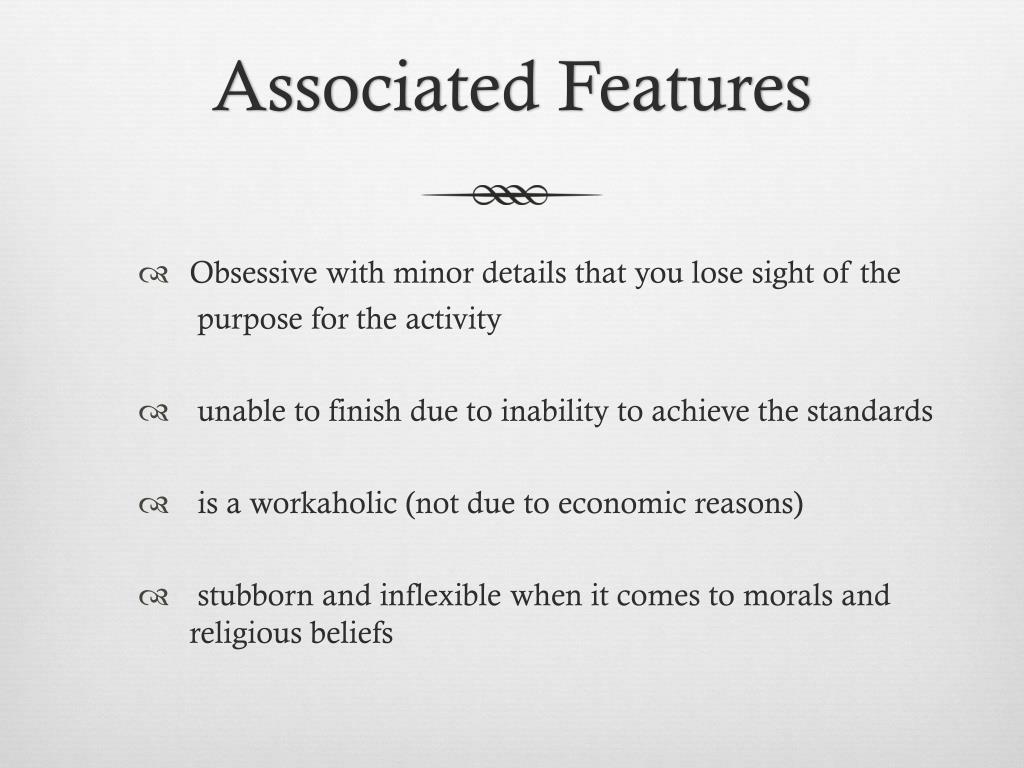 Associated Features

Obsessive with minor details that you lose sight of the purpose for the activity

unable to finish due to inability to achieve the standards

is a workaholic (not due to economic reasons)

stubborn and inflexible when it comes to morals and religious beliefs